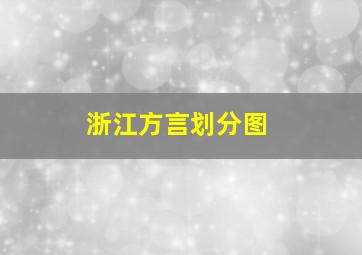 浙江方言划分图